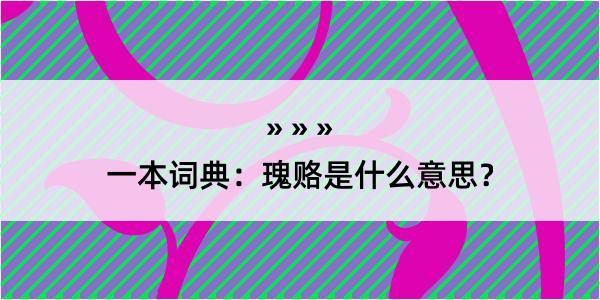 » » »

一本词典：瑰赂是什么意思？